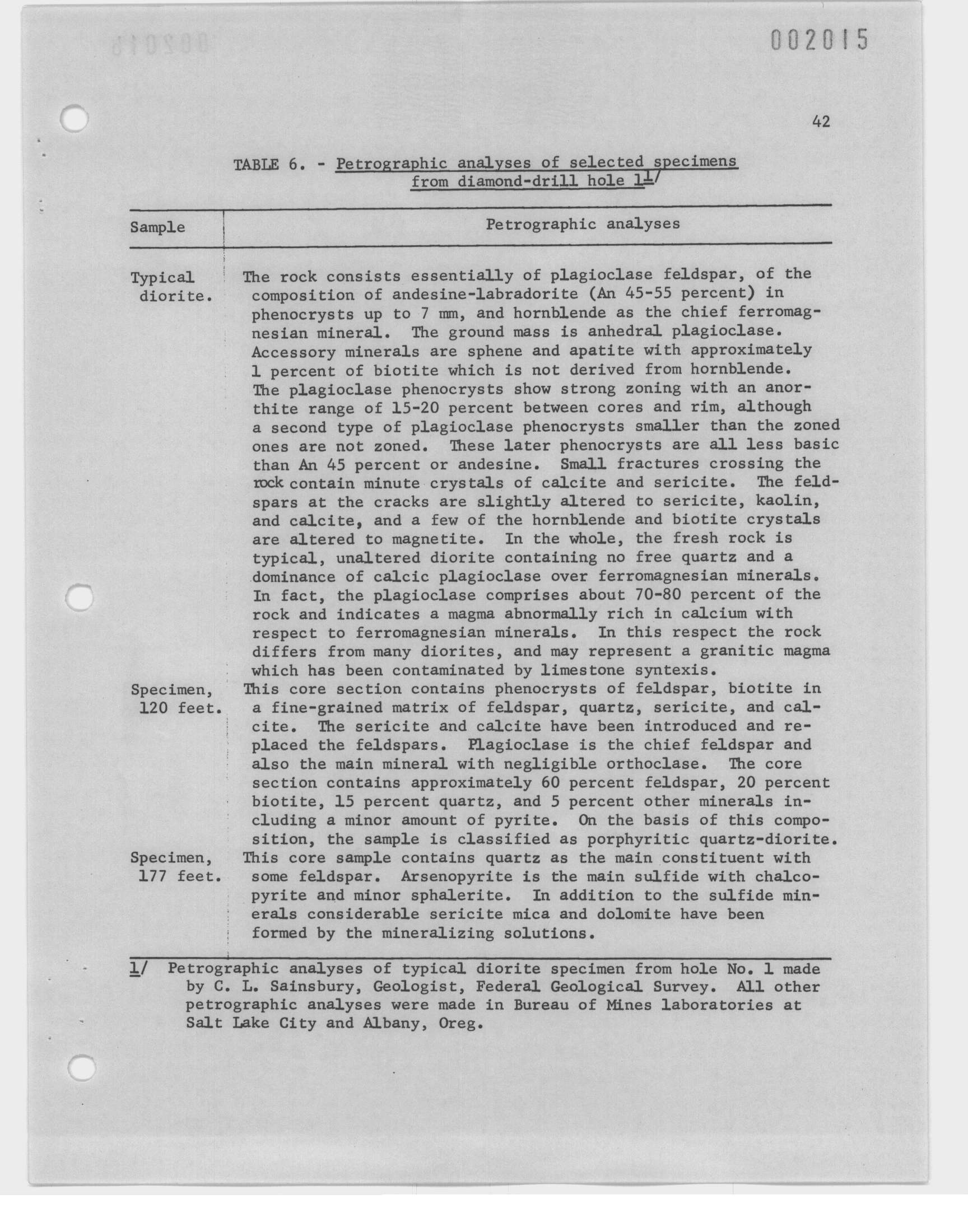 002015

42

TABLE 6. - Petrographic analyses of selected specimens from diamond-drill hole 1$^{1/}$

| Sample | Petrographic analyses |
|---|---|
| Typical diorite. | The rock consists essentially of plagioclase feldspar, of the composition of andesine-labradorite (An 45-55 percent) in phenocrysts up to 7 mm, and hornblende as the chief ferromagnesian mineral. The ground mass is anhedral plagioclase. Accessory minerals are sphene and apatite with approximately 1 percent of biotite which is not derived from hornblende. The plagioclase phenocrysts show strong zoning with an anorthite range of 15-20 percent between cores and rim, although a second type of plagioclase phenocrysts smaller than the zoned ones are not zoned. These later phenocrysts are all less basic than An 45 percent or andesine. Small fractures crossing the rock contain minute crystals of calcite and sericite. The feldspars at the cracks are slightly altered to sericite, kaolin, and calcite, and a few of the hornblende and biotite crystals are altered to magnetite. In the whole, the fresh rock is typical, unaltered diorite containing no free quartz and a dominance of calcic plagioclase over ferromagnesian minerals. In fact, the plagioclase comprises about 70-80 percent of the rock and indicates a magma abnormally rich in calcium with respect to ferromagnesian minerals. In this respect the rock differs from many diorites, and may represent a granitic magma which has been contaminated by limestone syntexis. |
| Specimen, 120 feet. | This core section contains phenocrysts of feldspar, biotite in a fine-grained matrix of feldspar, quartz, sericite, and calcite. The sericite and calcite have been introduced and replaced the feldspars. Plagioclase is the chief feldspar and also the main mineral with negligible orthoclase. The core section contains approximately 60 percent feldspar, 20 percent biotite, 15 percent quartz, and 5 percent other minerals including a minor amount of pyrite. On the basis of this composition, the sample is classified as porphyritic quartz-diorite. |
| Specimen, 177 feet. | This core sample contains quartz as the main constituent with some feldspar. Arsenopyrite is the main sulfide with chalcopyrite and minor sphalerite. In addition to the sulfide minerals considerable sericite mica and dolomite have been formed by the mineralizing solutions. |

1/ Petrographic analyses of typical diorite specimen from hole No. 1 made by C. L. Sainsbury, Geologist, Federal Geological Survey. All other petrographic analyses were made in Bureau of Mines laboratories at Salt Lake City and Albany, Oreg.